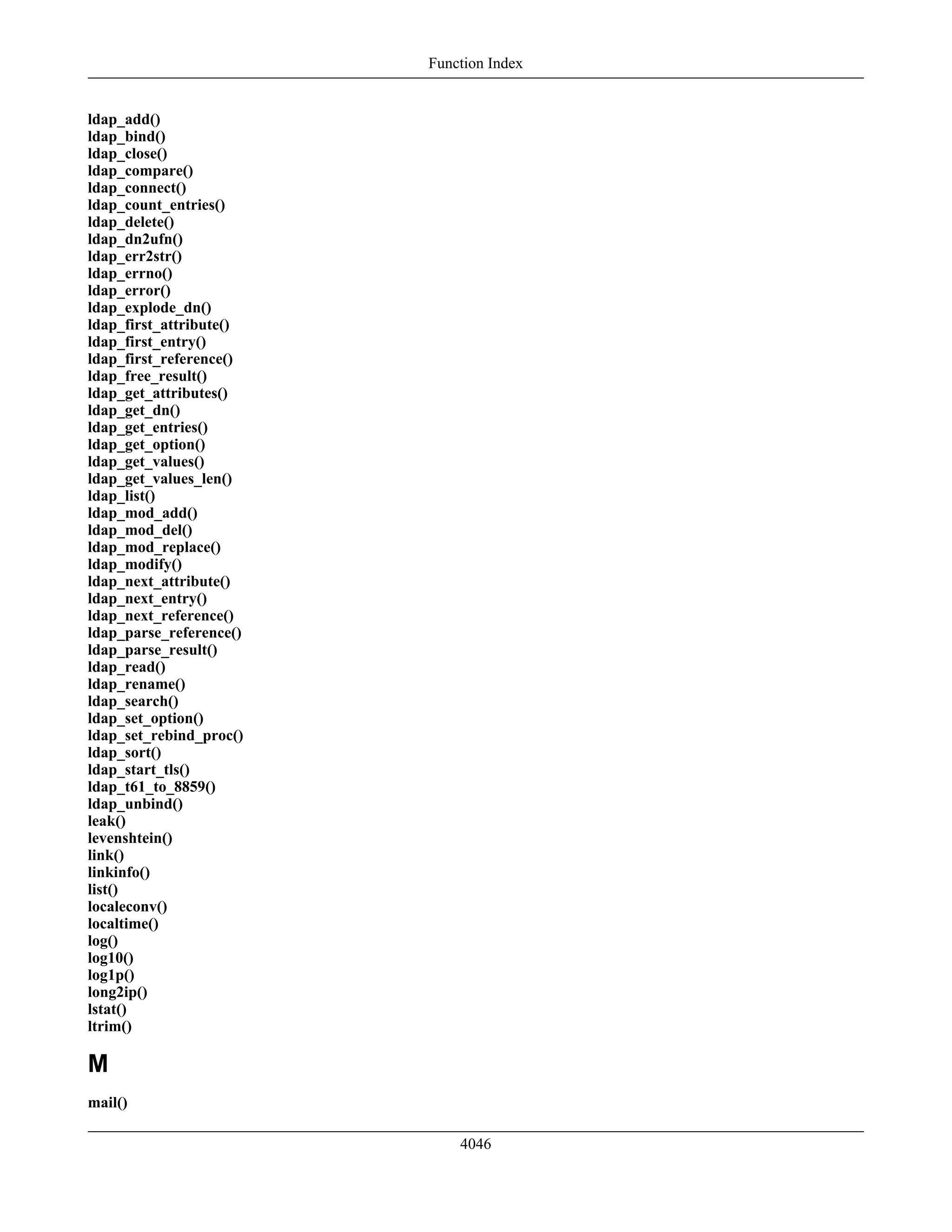 Function Index

ldap_add()
ldap_bind()
ldap_close()
ldap_compare()
ldap_connect()
ldap_count_entries()
ldap_delete()
ldap_dn2ufn()
ldap_err2str()
ldap_errno()
ldap_error()
ldap_explode_dn()
ldap_first_attribute()
ldap_first_entry()
ldap_first_reference()
ldap_free_result()
ldap_get_attributes()
ldap_get_dn()
ldap_get_entries()
ldap_get_option()
ldap_get_values()
ldap_get_values_len()
ldap_list()
ldap_mod_add()
ldap_mod_del()
ldap_mod_replace()
ldap_modify()
ldap_next_attribute()
ldap_next_entry()
ldap_next_reference()
ldap_parse_reference()
ldap_parse_result()
ldap_read()
ldap_rename()
ldap_search()
ldap_set_option()
ldap_set_rebind_proc()
ldap_sort()
ldap_start_tls()
ldap_t61_to_8859()
ldap_unbind()
leak()
levenshtein()
link()
linkinfo()
list()
localeconv()
localtime()
log()
log10()
log1p()
long2ip()
lstat()
ltrim()

M

mail()

4046